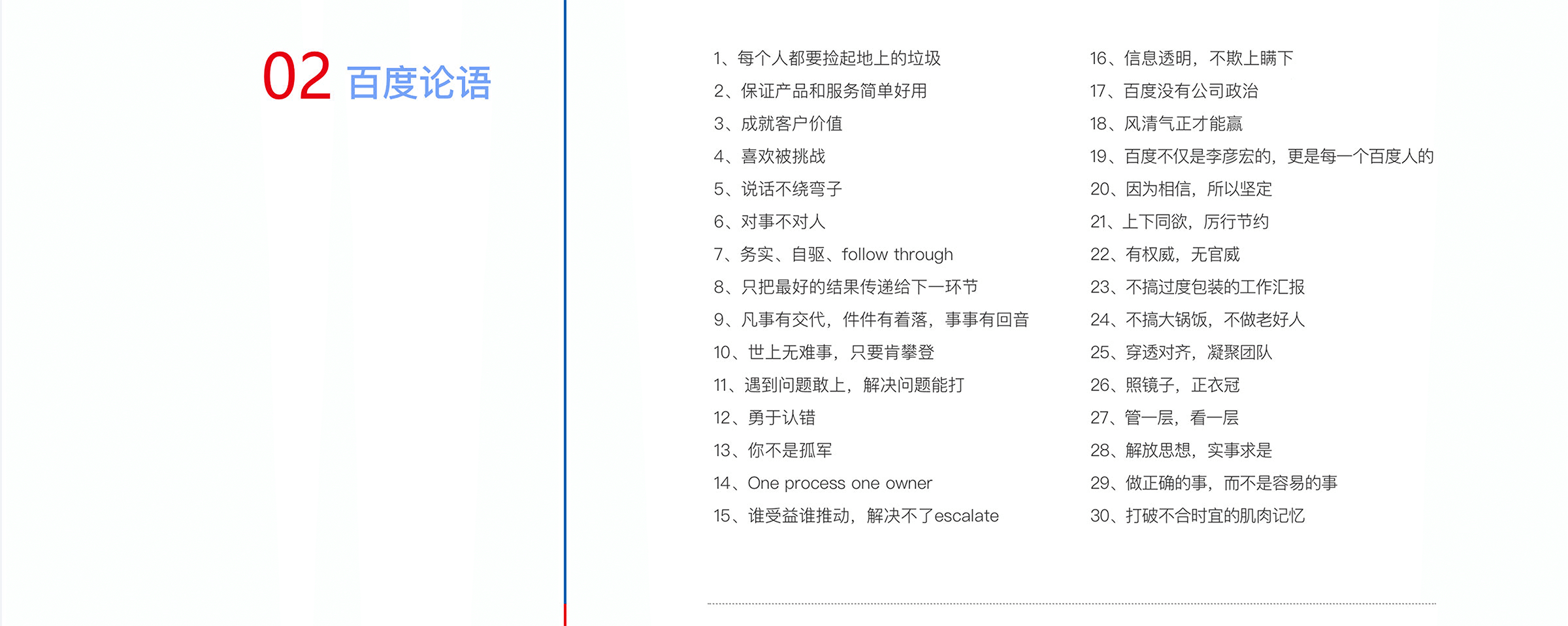 02 百度论语

1、每个人都要捡起地上的垃圾
2、保证产品和服务简单好用
3、成就客户价值
4、喜欢被挑战
5、说话不绕弯子
6、对事不对人
7、务实、自驱、follow through
8、只把最好的结果传递给下一环节
9、凡事有交代，件件有着落，事事有回音
10、世上无难事，只要肯攀登
11、遇到问题敢上，解决问题能打
12、勇于认错
13、你不是孤军
14、One process one owner
15、谁受益谁推动，解决不了escalate

16、信息透明，不欺上瞒下
17、百度没有公司政治
18、风清气正才能赢
19、百度不仅是李彦宏的，更是每一个百度人的
20、因为相信，所以坚定
21、上下同欲，厉行节约
22、有权威，无官威
23、不搞过度包装的工作汇报
24、不搞大锅饭，不做老好人
25、穿透对齐，凝聚团队
26、照镜子，正衣冠
27、管一层，看一层
28、解放思想，实事求是
29、做正确的事，而不是容易的事
30、打破不合时宜的肌肉记忆